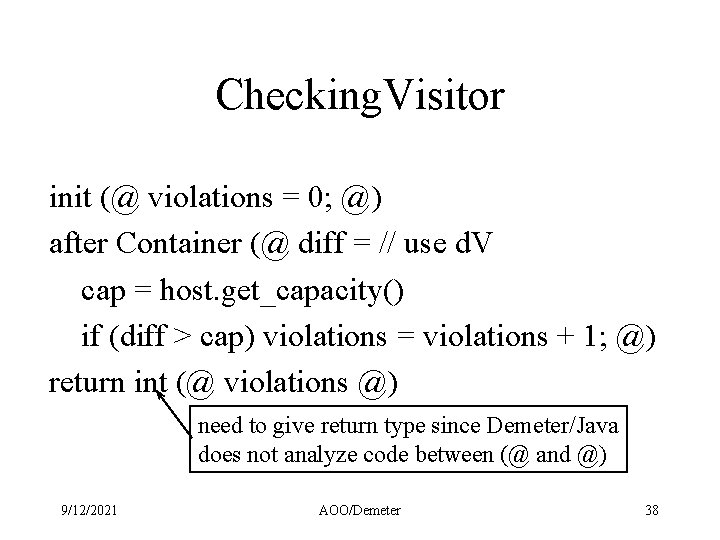 CheckingVisitor

init (@ violations = 0; @)
after Container (@ diff = // use dV
cap = host.get_capacity()
if (diff > cap) violations = violations + 1; @)
return int (@ violations @)

need to give return type since Demeter/Java does not analyze code between (@ and @)

9/12/2021

AOO/Demeter

38